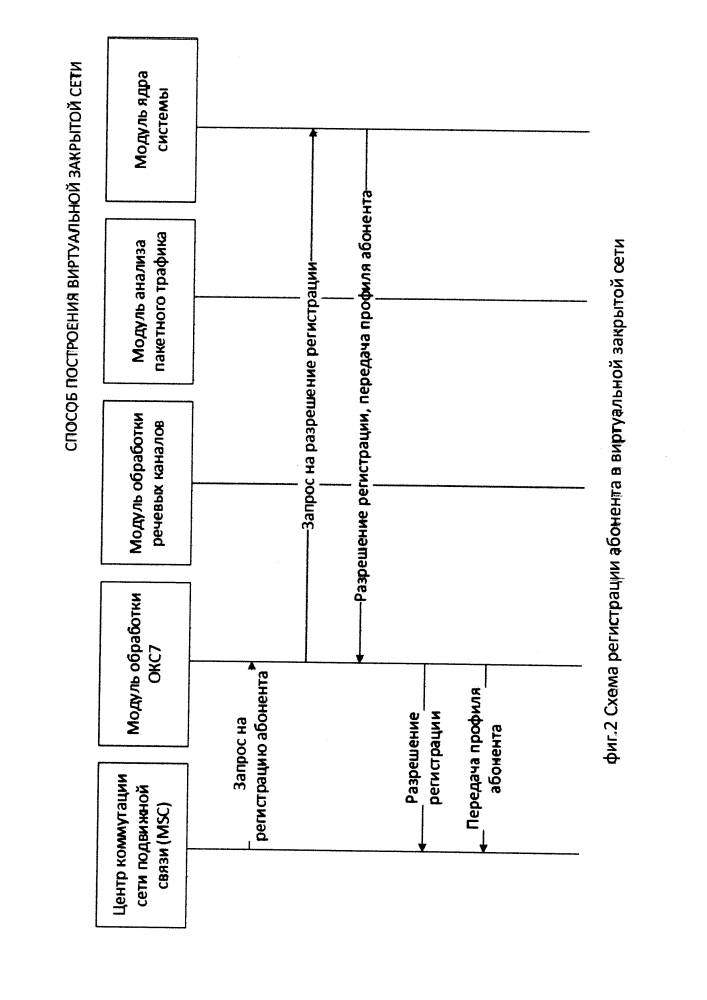 СПОСОБ ПОСТРОЕНИЯ ВИРТУАЛЬНОЙ ЗАКРЫТОЙ СЕТИ

Центр коммутации сети подвижной связи (MSC)

Модуль обработки ОКС7

Модуль обработки речевых каналов

Модуль анализа пакетного трафика

Модуль ядра системы

Запрос на регистрацию абонента

Запрос на разрешение регистрации

Разрешение регистрации, передача профиля абонента

Разрешение регистрации

Передача профиля абонента

фиг.2 Схема регистрации абонента в виртуальной закрытой сети